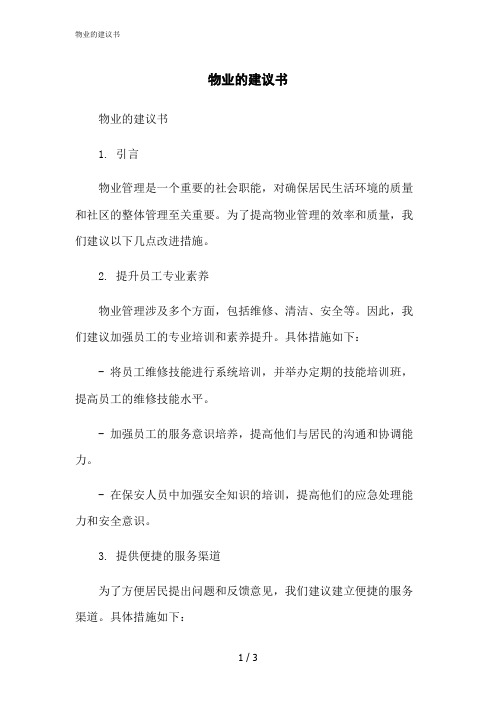 物业的建议书

物业的建议书

物业的建议书

1. 引言

物业管理是一个重要的社会职能，对确保居民生活环境的质量和社区的整体管理至关重要。为了提高物业管理的效率和质量，我们建议以下几点改进措施。

2. 提升员工专业素养

物业管理涉及多个方面，包括维修、清洁、安全等。因此，我们建议加强员工的专业培训和素养提升。具体措施如下：

- 将员工维修技能进行系统培训，并举办定期的技能培训班，提高员工的维修技能水平。

- 加强员工的服务意识培养，提高他们与居民的沟通和协调能力。

- 在保安人员中加强安全知识的培训，提高他们的应急处理能力和安全意识。

3. 提供便捷的服务渠道

为了方便居民提出问题和反馈意见，我们建议建立便捷的服务渠道。具体措施如下：

1 / 3